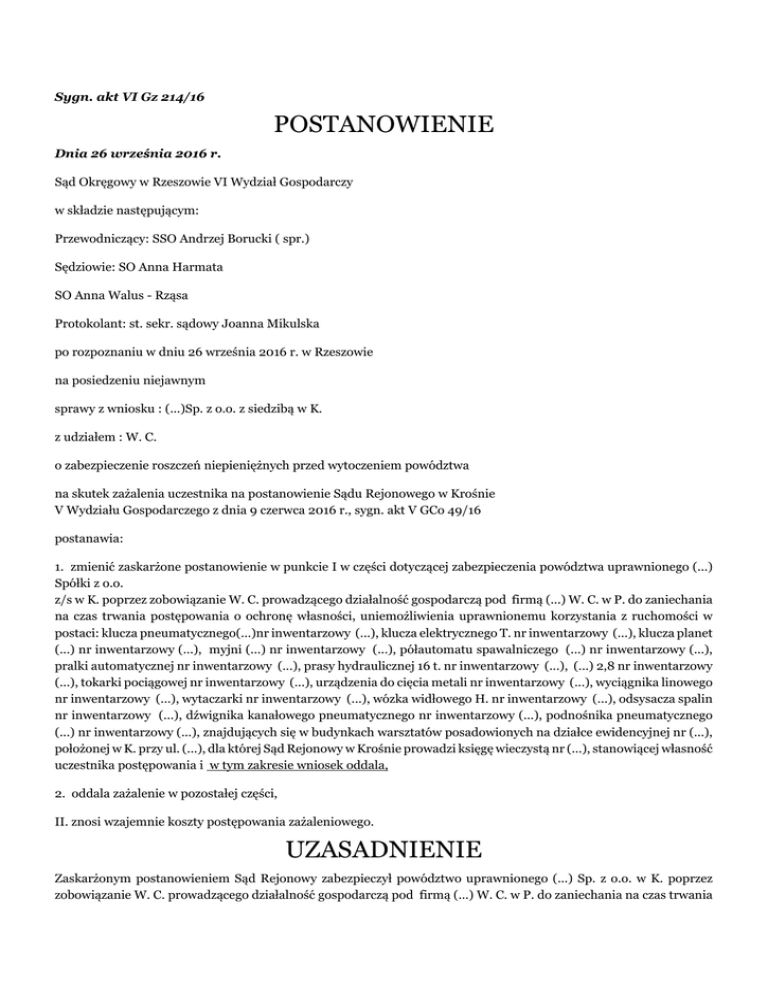 Sygn. akt VI Gz 214/16

POSTANOWIENIE

Dnia 26 września 2016 r.

Sąd Okręgowy w Rzeszowie VI Wydział Gospodarczy

w składzie następującym:

Przewodniczący: SSO Andrzej Borucki ( spr.)

Sędziowie: SO Anna Harmata

SO Anna Walus - Rząsa

Protokolant: st. sekr. sądowy Joanna Mikulska

po rozpoznaniu w dniu 26 września 2016 r. w Rzeszowie

na posiedzeniu niejawnym

sprawy z wniosku : (...)Sp. z o.o. z siedzibą w K.

z udziałem : W. C.

o zabezpieczenie roszczeń niepieniężnych przed wytoczeniem powództwa

na skutek zażalenia uczestnika na postanowienie Sądu Rejonowego w Krośnie V Wydziału Gospodarczego z dnia 9 czerwca 2016 r., sygn. akt V GCo 49/16

postanawia:

1. zmienić zaskarżone postanowienie w punkcie I w części dotyczącej zabezpieczenia powództwa uprawnionego (...) Spółki z o.o.
z/s w K. poprzez zobowiązanie W. C. prowadzącego działalność gospodarczą pod firmą (...) W. C. w P. do zaniechania na czas trwania postępowania o ochronę własności, uniemożliwienia uprawnionemu korzystania z ruchomości w postaci: klucza pneumatycznego(...)nr inwentarzowy (...), klucza elektrycznego T. nr inwentarzowy (...), klucza planet (...) nr inwentarzowy (...), myjni (...) nr inwentarzowy (...), półautomatu spawalniczego (...) nr inwentarzowy (...), pralki automatycznej nr inwentarzowy (...), prasy hydraulicznej 16 t. nr inwentarzowy (...), (...) 2,8 nr inwentarzowy (...), tokarki pociągowej nr inwentarzowy (...), urządzenia do cięcia metali nr inwentarzowy (...), wyciągnika linowego nr inwentarzowy (...), wytaczarki nr inwentarzowy (...), wózka widłowego H. nr inwentarzowy (...), odsysacza spalin nr inwentarzowy (...), dźwignika kanałowego pneumatycznego nr inwentarzowy (...), podnośnika pneumatycznego (...) nr inwentarzowy (...), znajdujących się w budynkach warsztatów posadowionych na działce ewidencyjnej nr (...), położonej w K. przy ul. (...), dla której Sąd Rejonowy w Krośnie prowadzi księgę wieczystą nr (...), stanowiącej własność uczestnika postępowania i w tym zakresie wniosek oddala,

2. oddala zażalenie w pozostałej części,

II. znosi wzajemnie koszty postępowania zażaleniowego.

UZASADNIENIE

Zaskarżonym postanowieniem Sąd Rejonowy zabezpieczył powództwo uprawnionego (...) Sp. z o.o. w K. poprzez zobowiązanie W. C. prowadzącego działalność gospodarczą pod firmą (...) W. C. w P. do zaniechania na czas trwania